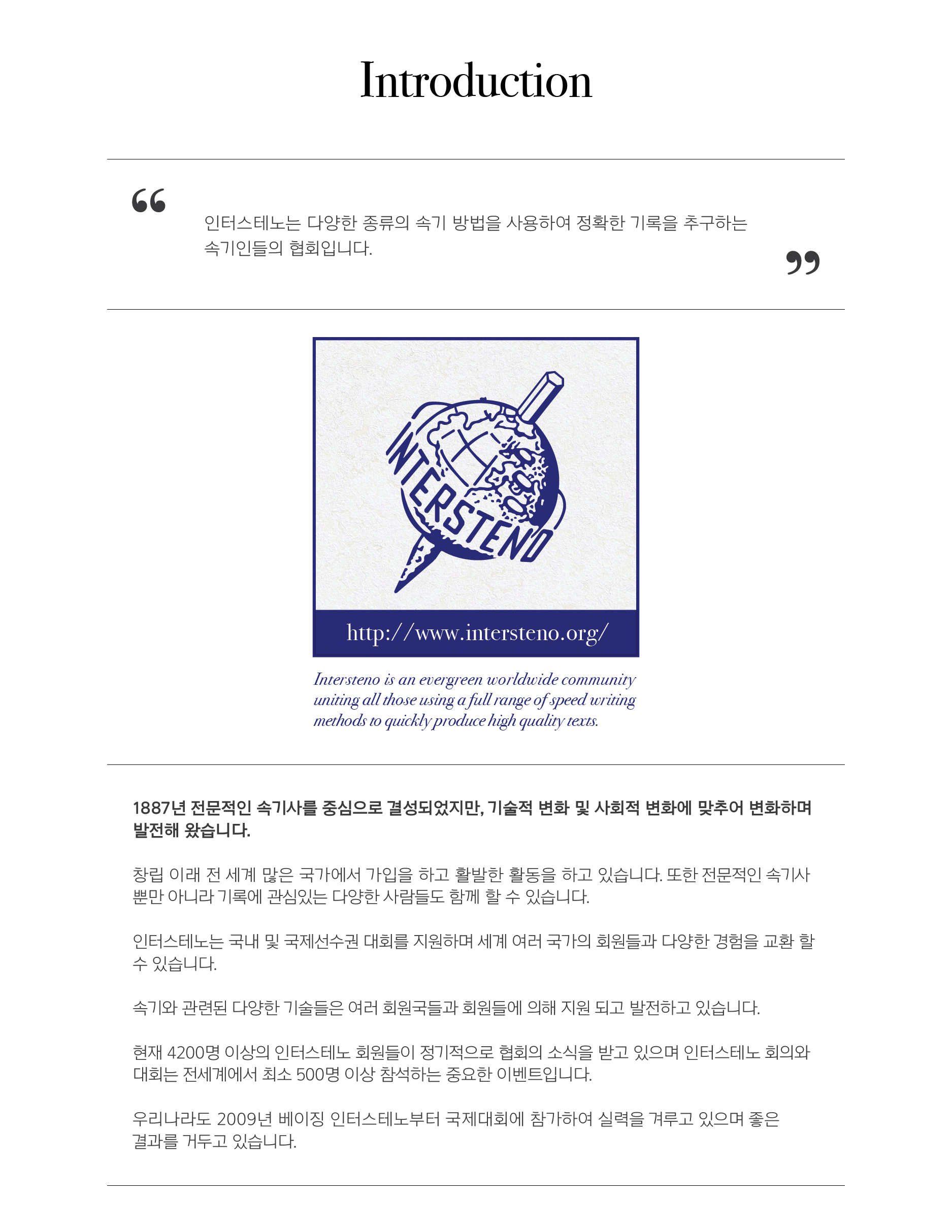 Introduction

“

인터스테노는 다양한 종류의 속기 방법을 사용하여 정확한 기록을 추구하는 속기인들의 협회입니다.

”

INTERSTENO

http://www.intersteno.org/

Intersteno is an evergreen worldwide community uniting all those using a full range of speed writing methods to quickly produce high quality texts.

1887년 전문적인 속기사를 중심으로 결성되었지만, 기술적 변화 및 사회적 변화에 맞추어 변화하며 발전해 왔습니다.

창립 이래 전 세계 많은 국가에서 가입을 하고 활발한 활동을 하고 있습니다. 또한 전문적인 속기사 뿐만 아니라 기록에 관심있는 다양한 사람들도 함께 할 수 있습니다.

인터스테노는 국내 및 국제선수권 대회를 지원하며 세계 여러 국가의 회원들과 다양한 경험을 교환 할 수 있습니다.

속기와 관련된 다양한 기술들은 여러 회원국들과 회원들에 의해 지원 되고 발전하고 있습니다.

현재 4200명 이상의 인터스테노 회원들이 정기적으로 협회의 소식을 받고 있으며 인터스테노 회의와 대회는 전세계에서 최소 500명 이상 참석하는 중요한 이벤트입니다.

우리나라도 2009년 베이징 인터스테노부터 국제대회에 참가하여 실력을 겨루고 있으며 좋은 결과를 거두고 있습니다.